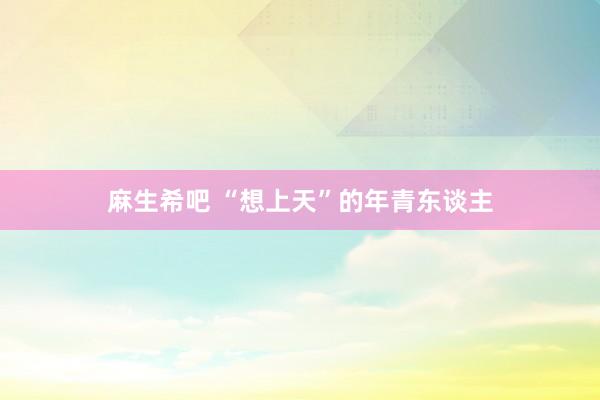 麻生希吧 “想上天”的年青东谈主